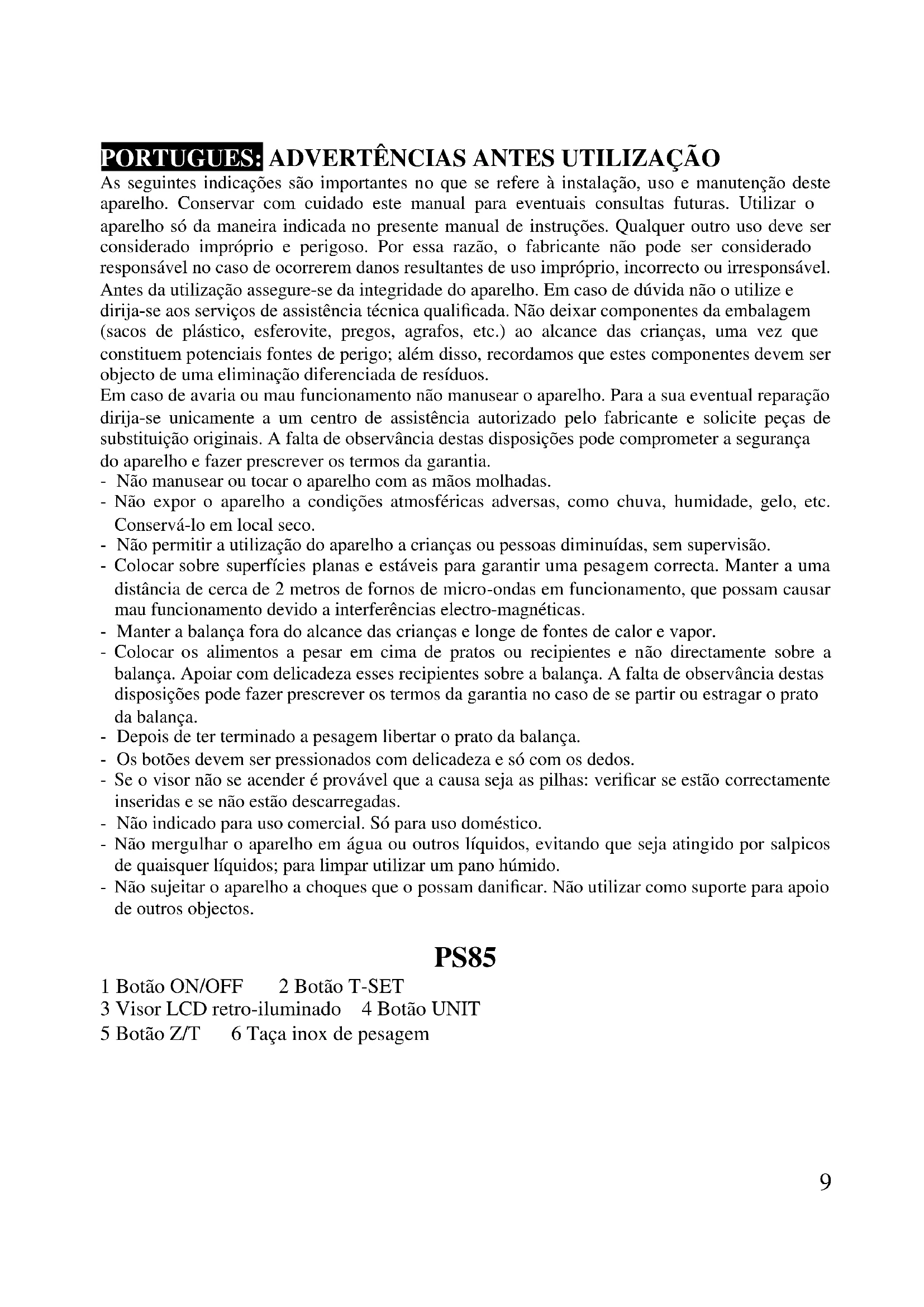 PORTUGUES: ADVERTÊNCIAS ANTES UTILIZAÇÃO
As seguintes indicações são importantes no que se refere à instalação, uso e manutenção deste aparelho. Conservar com cuidado este manual para eventuais consultas futuras. Utilizar o aparelho só da maneira indicada no presente manual de instruções. Qualquer outro uso deve ser considerado impróprio e perigoso. Por essa razão, o fabricante não pode ser considerado responsável no caso de ocorrerem danos resultantes de uso impróprio, incorrecto ou irresponsável. Antes da utilização assegure-se da integridade do aparelho. Em caso de dúvida não o utilize e dirija-se aos serviços de assistência técnica qualificada. Não deixar componentes da embalagem (sacos de plástico, esferovite, pregos, agrafos, etc.) ao alcance das crianças, uma vez que constituem potenciais fontes de perigo; além disso, recordamos que estes componentes devem ser objecto de uma eliminação diferenciada de resíduos.
Em caso de avaria ou mau funcionamento não manusear o aparelho. Para a sua eventual reparação dirija-se unicamente a um centro de assistência autorizado pelo fabricante e solicite peças de substituição originais. A falta de observância destas disposições pode comprometer a segurança do aparelho e fazer prescrever os termos da garantia.
- Não manusear ou tocar o aparelho com as mãos molhadas.
- Não expor o aparelho a condições atmosféricas adversas, como chuva, humidade, gelo, etc. Conservá-lo em local seco.
- Não permitir a utilização do aparelho a crianças ou pessoas diminuídas, sem supervisão.
- Colocar sobre superfícies planas e estáveis para garantir uma pesagem correcta. Manter a uma distância de cerca de 2 metros de fornos de micro-ondas em funcionamento, que possam causar mau funcionamento devido a interferências electro-magnéticas.
- Manter a balança fora do alcance das crianças e longe de fontes de calor e vapor.
- Colocar os alimentos a pesar em cima de pratos ou recipientes e não directamente sobre a balança. Apoiar com delicadeza esses recipientes sobre a balança. A falta de observância destas disposições pode fazer prescrever os termos da garantia no caso de se partir ou estragar o prato da balança.
- Depois de ter terminado a pesagem libertar o prato da balança.
- Os botões devem ser pressionados com delicadeza e só com os dedos.
- Se o visor não se acender é provável que a causa seja as pilhas: verificar se estão correctamente inseridas e se não estão descarregadas.
- Não indicado para uso comercial. Só para uso doméstico.
- Não mergulhar o aparelho em água ou outros líquidos, evitando que seja atingido por salpicos de quaisquer líquidos; para limpar utilizar um pano húmido.
- Não sujeitar o aparelho a choques que o possam danificar. Não utilizar como suporte para apoio de outros objectos.

PS85
1 Botão ON/OFF 2 Botão T-SET
3 Visor LCD retro-iluminado 4 Botão UNIT
5 Botão Z/T 6 Taça inox de pesagem

9